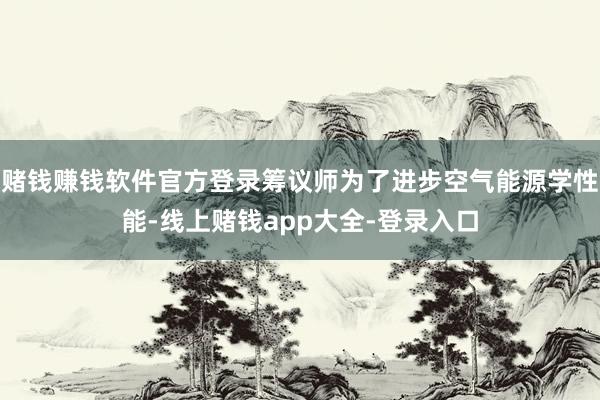 赌钱赚钱软件官方登录筹议师为了进步空气能源学性能-线上赌钱app大全-登录入口